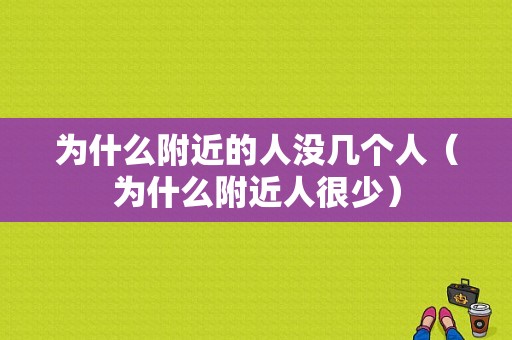 为什么附近的人没几个人（为什么附近人很少）